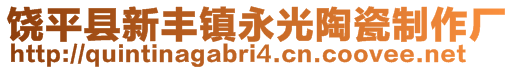 饶平县新丰镇永光陶瓷制作厂
http://quintinagabri4.cn.coovee.net